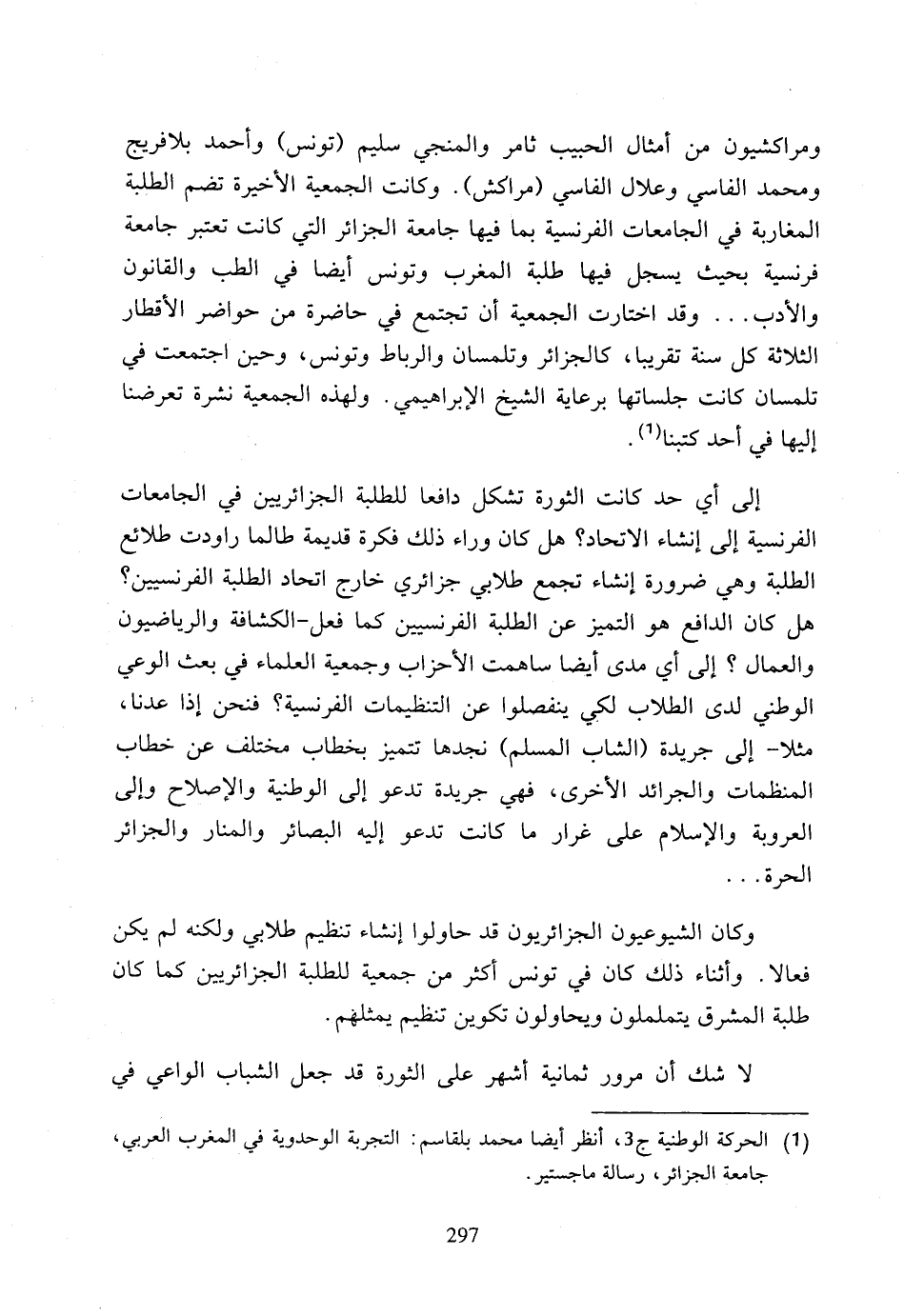 ومراكشيون من أمثال الحبيب ثامر والمنجي سليم (تونس) وأحمد بلافريج ومحمد الفاسي وعلال الفاسي (مراكش). وكانت الجمعية الأخيرة تضم الطلبة المغاربة في الجامعات الفرنسية بما فيها جامعة الجزائر التي كانت تعتبر جامعة فرنسية بحيث يسجل فيها طلبة المغرب وتونس أيضا في الطب والقانون والأدب... وقد اختارت الجمعية أن تجتمع في حاضرة من حواضر الأقطار الثلاثة كل سنة تقريبا، كالجزائر وتلمسان والرباط وتونس، وحين اجتمعت في تلمسان كانت جلساتها برعاية الشيخ الإبراهيمي. ولهذه الجمعية نشرة تعرضنا إليها في أحد كتبنا$^{(1)}$.

إلى أي حد كانت الثورة تشكل دافعا للطلبة الجزائريين في الجامعات الفرنسية إلى إنشاء الاتحاد؟ هل كان وراء ذلك فكرة قديمة طالما راودت طلائع الطلبة وهي ضرورة إنشاء تجمع طلابي جزائري خارج اتحاد الطلبة الفرنسيين؟ هل كان الدافع هو التميز عن الطلبة الفرنسيين كما فعل-الكشافة والرياضيون والعمال ؟ إلى أي مدى أيضا ساهمت الأحزاب وجمعية العلماء في بعث الوعي الوطني لدى الطلاب لكي ينفصلوا عن التنظيمات الفرنسية؟ فنحن إذا عدنا، مثلا- إلى جريدة (الشاب المسلم) نجدها تتميز بخطاب مختلف عن خطاب المنظمات والجرائد الأخرى، فهي جريدة تدعو إلى الوطنية والإصلاح وإلى العروبة والإسلام على غرار ما كانت تدعو إليه البصائر والمنار والجزائر الحرة...

وكان الشيوعيون الجزائريون قد حاولوا إنشاء تنظيم طلابي ولكنه لم يكن فعالا. وأثناء ذلك كان في تونس أكثر من جمعية للطلبة الجزائريين كما كان طلبة المشرق يتململون ويحاولون تكوين تنظيم يمثلهم.

لا شك أن مرور ثمانية أشهر على الثورة قد جعل الشباب الواعي في

(1) الحركة الوطنية ج3، أنظر أيضا محمد بلقاسم: التجربة الوحدوية في المغرب العربي، جامعة الجزائر، رسالة ماجستير.

297